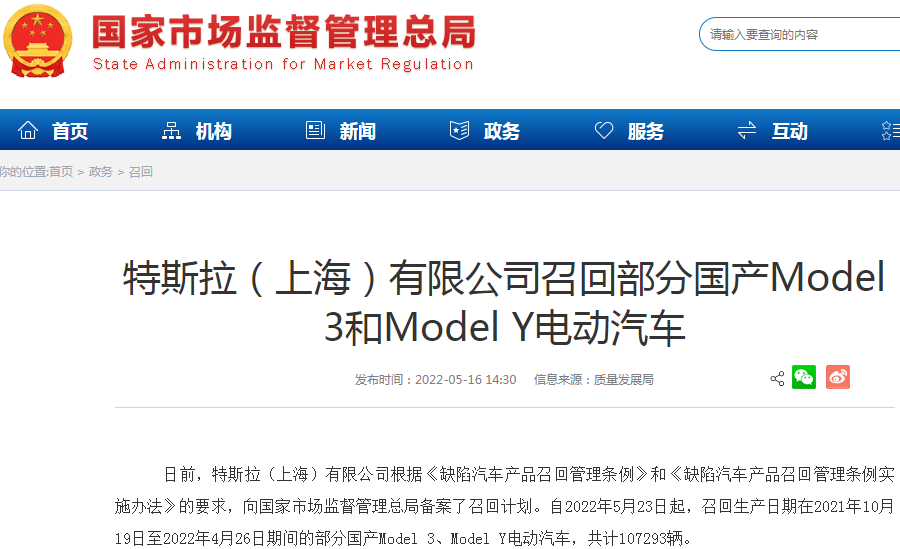 国家市场监督管理总局
State Administration for Market Regulation

请输入要查询的内容

首页 机构 新闻 政务 服务 互动

你的位置:首页 > 政务 > 召回

特斯拉（上海）有限公司召回部分国产Model 3和Model Y电动汽车

发布时间：2022-05-16 14:30 信息来源：质量发展局

日前，特斯拉（上海）有限公司根据《缺陷汽车产品召回管理条例》和《缺陷汽车产品召回管理条例实施办法》的要求，向国家市场监督管理总局备案了召回计划。自2022年5月23日起，召回生产日期在2021年10月19日至2022年4月26日期间的部分国产Model 3、Model Y电动汽车，共计107293辆。